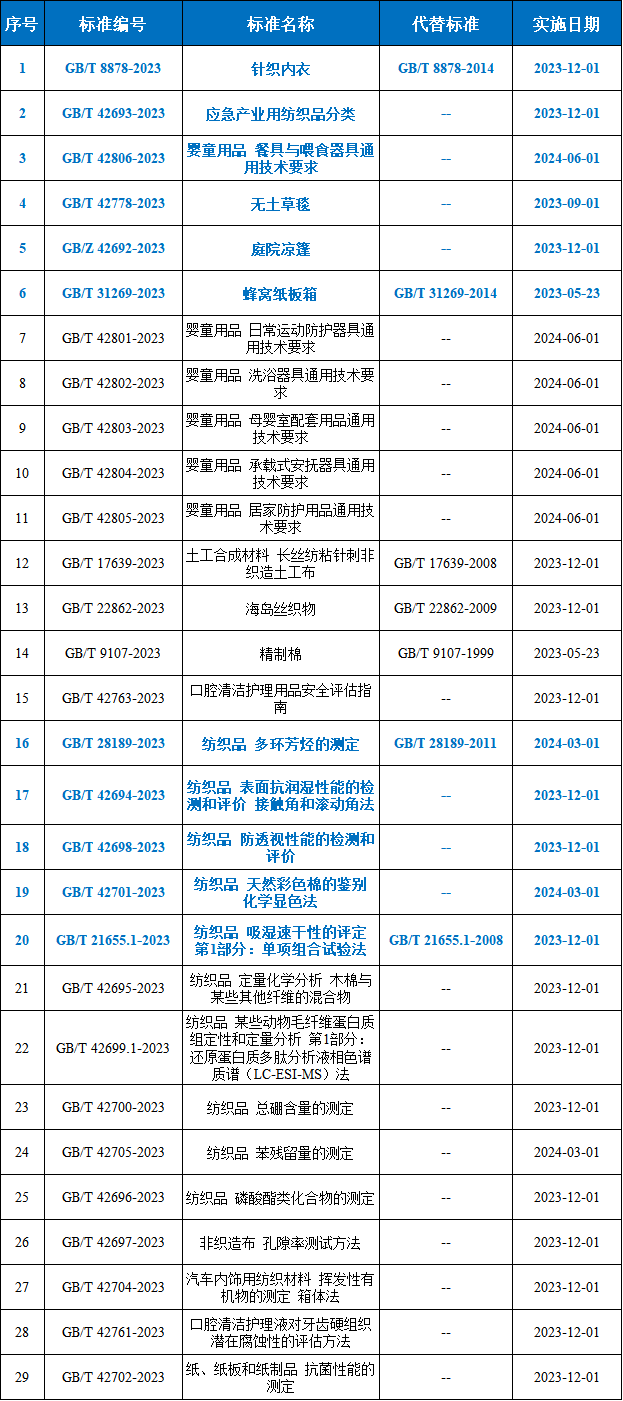 | 序号 | 标准编号 | 标准名称 | 代替标准 | 实施日期 |
|---|---|---|---|---|
| 1 | GB/T 8878-2023 | 针织内衣 | GB/T 8878-2014 | 2023-12-01 |
| 2 | GB/T 42693-2023 | 应急产业用纺织品分类 | -- | 2023-12-01 |
| 3 | GB/T 42806-2023 | 婴童用品 餐具与喂食器具通用技术要求 | -- | 2024-06-01 |
| 4 | GB/T 42778-2023 | 无土草毯 | -- | 2023-09-01 |
| 5 | GB/Z 42692-2023 | 庭院凉篷 | -- | 2023-12-01 |
| 6 | GB/T 31269-2023 | 蜂窝纸板箱 | GB/T 31269-2014 | 2023-05-23 |
| 7 | GB/T 42801-2023 | 婴童用品 日常运动防护器具通用技术要求 | -- | 2024-06-01 |
| 8 | GB/T 42802-2023 | 婴童用品 洗浴器具通用技术要求 | -- | 2024-06-01 |
| 9 | GB/T 42803-2023 | 婴童用品 母婴室配套用品通用技术要求 | -- | 2024-06-01 |
| 10 | GB/T 42804-2023 | 婴童用品 承载式安抚器具通用技术要求 | -- | 2024-06-01 |
| 11 | GB/T 42805-2023 | 婴童用品 居家防护用品通用技术要求 | -- | 2024-06-01 |
| 12 | GB/T 17639-2023 | 土工合成材料 长丝纺粘针刺非织造土工布 | GB/T 17639-2008 | 2023-12-01 |
| 13 | GB/T 22862-2023 | 海岛丝织物 | GB/T 22862-2009 | 2023-12-01 |
| 14 | GB/T 9107-2023 | 精制棉 | GB/T 9107-1999 | 2023-05-23 |
| 15 | GB/T 42763-2023 | 口腔清洁护理用品安全评估指南 | -- | 2023-12-01 |
| 16 | GB/T 28189-2023 | 纺织品 多环芳烃的测定 | GB/T 28189-2011 | 2024-03-01 |
| 17 | GB/T 42694-2023 | 纺织品 表面抗润湿性能的检测和评价 接触角和滚动角法 | -- | 2023-12-01 |
| 18 | GB/T 42698-2023 | 纺织品 防透视性能的检测和评价 | -- | 2023-12-01 |
| 19 | GB/T 42701-2023 | 纺织品 天然彩色棉的鉴别 化学显色法 | -- | 2024-03-01 |
| 20 | GB/T 21655.1-2023 | 纺织品 吸湿速干性的评定 第1部分：单项组合试验法 | GB/T 21655.1-2008 | 2023-12-01 |
| 21 | GB/T 42695-2023 | 纺织品 定量化学分析 木棉与某些其他纤维的混合物 | -- | 2023-12-01 |
| 22 | GB/T 42699.1-2023 | 纺织品 某些动物毛纤维蛋白质组定性和定量分析 第1部分：还原蛋白质多肽分析液相色谱质谱（LC-ESI-MS）法 | -- | 2023-12-01 |
| 23 | GB/T 42700-2023 | 纺织品 总硼含量的测定 | -- | 2023-12-01 |
| 24 | GB/T 42705-2023 | 纺织品 苯残留量的测定 | -- | 2024-03-01 |
| 25 | GB/T 42696-2023 | 纺织品 磷酸酯类化合物的测定 | -- | 2023-12-01 |
| 26 | GB/T 42697-2023 | 非织造布 孔隙率测试方法 | -- | 2023-12-01 |
| 27 | GB/T 42704-2023 | 汽车内饰用纺织材料 挥发性有机物的测定 箱体法 | -- | 2023-12-01 |
| 28 | GB/T 42761-2023 | 口腔清洁护理液对牙齿硬组织潜在腐蚀性的评估方法 | -- | 2023-12-01 |
| 29 | GB/T 42702-2023 | 纸、纸板和纸制品 抗菌性能的测定 | -- | 2023-12-01 |